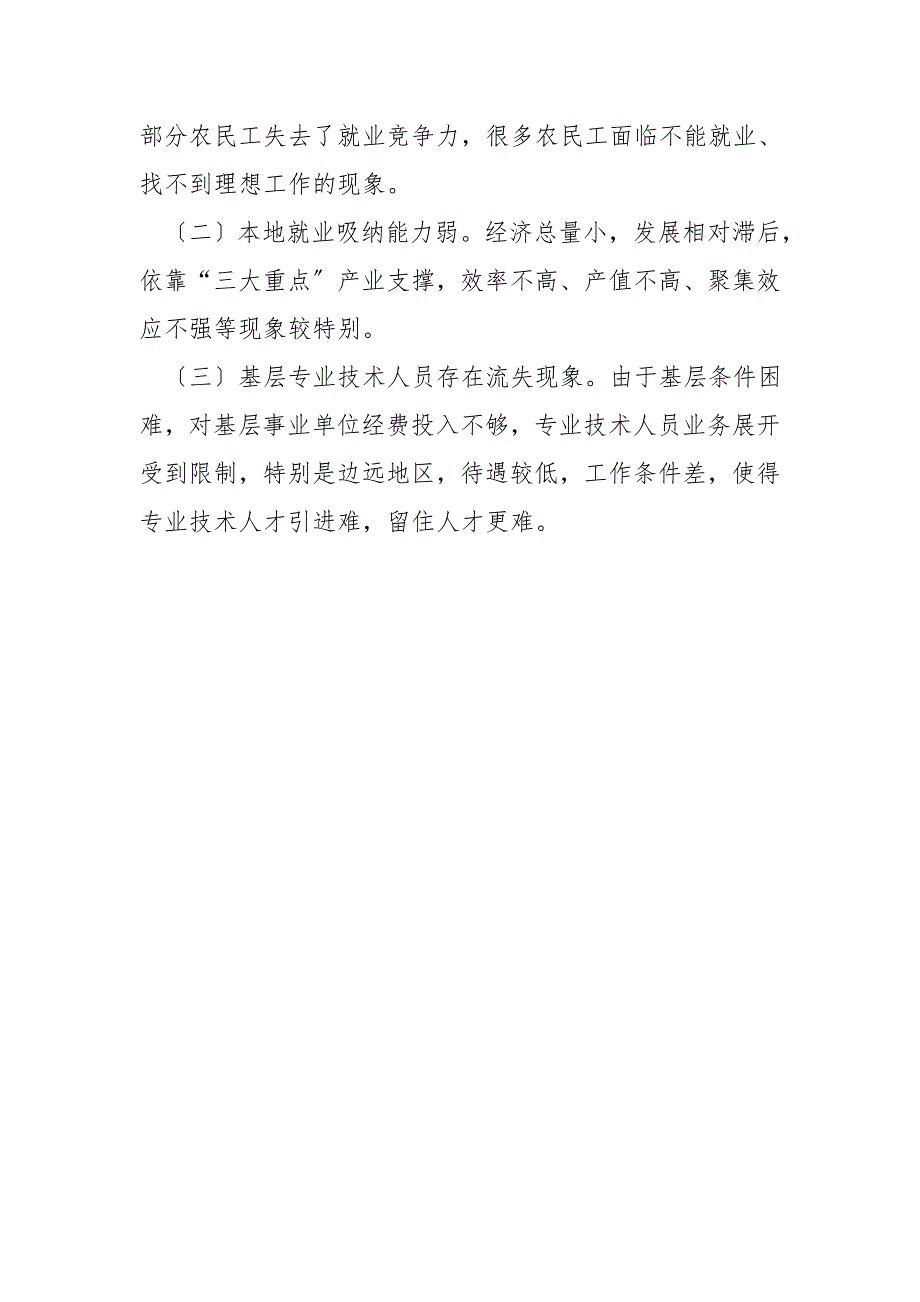 部分农民工失去了就业竞争力，很多农民工面临不能就业、找不到理想工作的现象。

〔二〕本地就业吸纳能力弱。经济总量小，发展相对滞后，依靠“三大重点〞产业支撑，效率不高、产值不高、聚集效应不强等现象较特别。

〔三〕基层专业技术人员存在流失现象。由于基层条件困难，对基层事业单位经费投入不够，专业技术人员业务展开受到限制，特别是边远地区，待遇较低，工作条件差，使得专业技术人才引进难，留住人才更难。